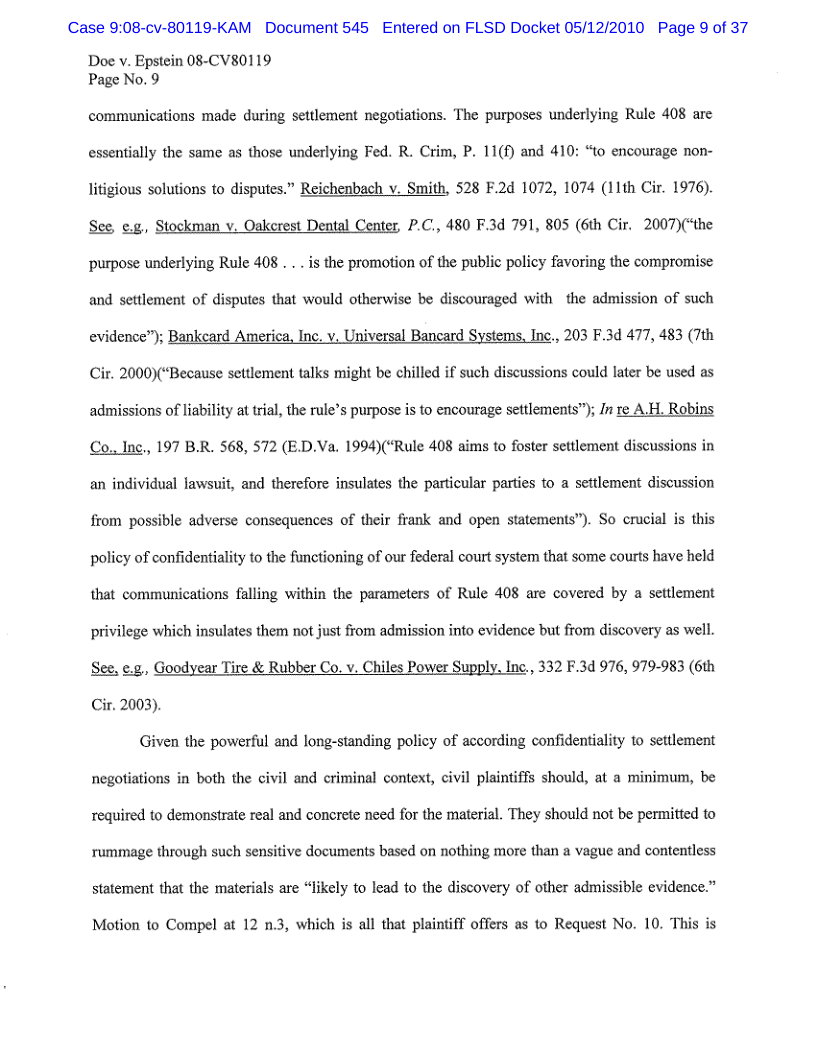 Case 9:08-cv-80119-KAM Document 545 Entered on FLSD Docket 05/12/2010 Page 9 of 37

Doe v. Epstein 08-CV80119
Page No. 9

communications made during settlement negotiations. The purposes underlying Rule 408 are essentially the same as those underlying Fed. R. Crim, P. 11(f) and 410: "to encourage non-litigious solutions to disputes." Reichenbach v. Smith, 528 F.2d 1072, 1074 (11th Cir. 1976). See, e.g., Stockman v. Oakcrest Dental Center, P.C., 480 F.3d 791, 805 (6th Cir. 2007)("the purpose underlying Rule 408 . . . is the promotion of the public policy favoring the compromise and settlement of disputes that would otherwise be discouraged with the admission of such evidence"); Bankcard America, Inc. v. Universal Bancard Systems, Inc., 203 F.3d 477, 483 (7th Cir. 2000)("Because settlement talks might be chilled if such discussions could later be used as admissions of liability at trial, the rule's purpose is to encourage settlements"); In re A.H. Robins Co., Inc., 197 B.R. 568, 572 (E.D.Va. 1994)("Rule 408 aims to foster settlement discussions in an individual lawsuit, and therefore insulates the particular parties to a settlement discussion from possible adverse consequences of their frank and open statements"). So crucial is this policy of confidentiality to the functioning of our federal court system that some courts have held that communications falling within the parameters of Rule 408 are covered by a settlement privilege which insulates them not just from admission into evidence but from discovery as well. See, e.g., Goodyear Tire & Rubber Co. v. Chiles Power Supply, Inc., 332 F.3d 976, 979-983 (6th Cir. 2003).

Given the powerful and long-standing policy of according confidentiality to settlement negotiations in both the civil and criminal context, civil plaintiffs should, at a minimum, be required to demonstrate real and concrete need for the material. They should not be permitted to rummage through such sensitive documents based on nothing more than a vague and contentless statement that the materials are "likely to lead to the discovery of other admissible evidence." Motion to Compel at 12 n.3, which is all that plaintiff offers as to Request No. 10. This is